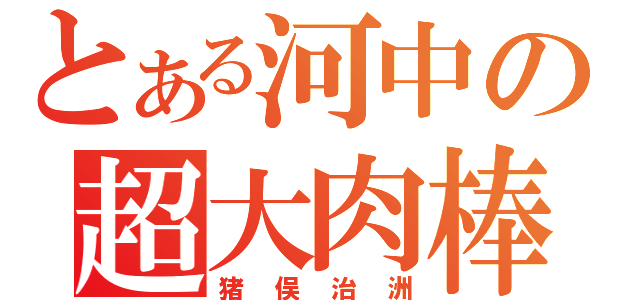 とある河中の
超大肉棒
猪俣治洲